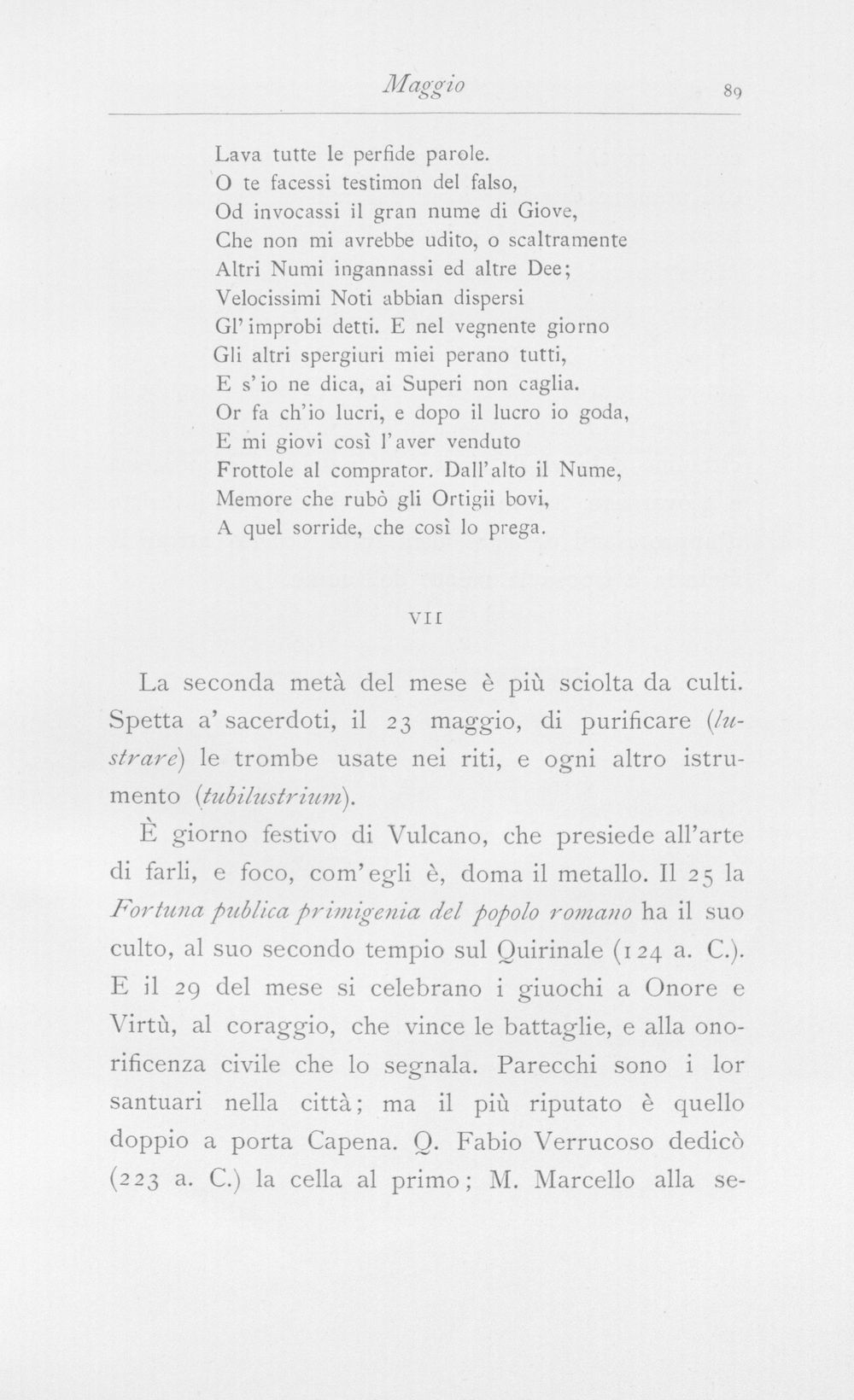 Maggio 89

Lava tutte le perfide parole.
O te facessi testimon del falso,
Od invocassi il gran nume di Giove,
Che non mi avrebbe udito, o scaltramente
Altri Numi ingannassi ed altre Dee;
Velocissimi Noti abbian dispersi
Gl'improbi detti. E nel vegnente giorno
Gli altri spergiuri miei perano tutti,
E s'io ne dica, ai Superi non caglia.
Or fa ch'io lucri, e dopo il lucro io goda,
E mi giovi così l'aver venduto
Frottole al comprator. Dall'alto il Nume,
Memore che rubò gli Ortigii bovi,
A quel sorride, che così lo prega.

VII

La seconda metà del mese è più sciolta da culti. Spetta a' sacerdoti, il 23 maggio, di purificare (lustrare) le trombe usate nei riti, e ogni altro istrumento (tubilustrium).

È giorno festivo di Vulcano, che presiede all'arte di farli, e foco, com'egli è, doma il metallo. Il 25 la Fortuna publica primigenia del popolo romano ha il suo culto, al suo secondo tempio sul Quirinale (124 a. C.). E il 29 del mese si celebrano i giuochi a Onore e Virtù, al coraggio, che vince le battaglie, e alla onorificenza civile che lo segnala. Parecchi sono i lor santuari nella città; ma il più riputato è quello doppio a porta Capena. Q. Fabio Verrucoso dedicò (223 a. C.) la cella al primo; M. Marcello alla se-